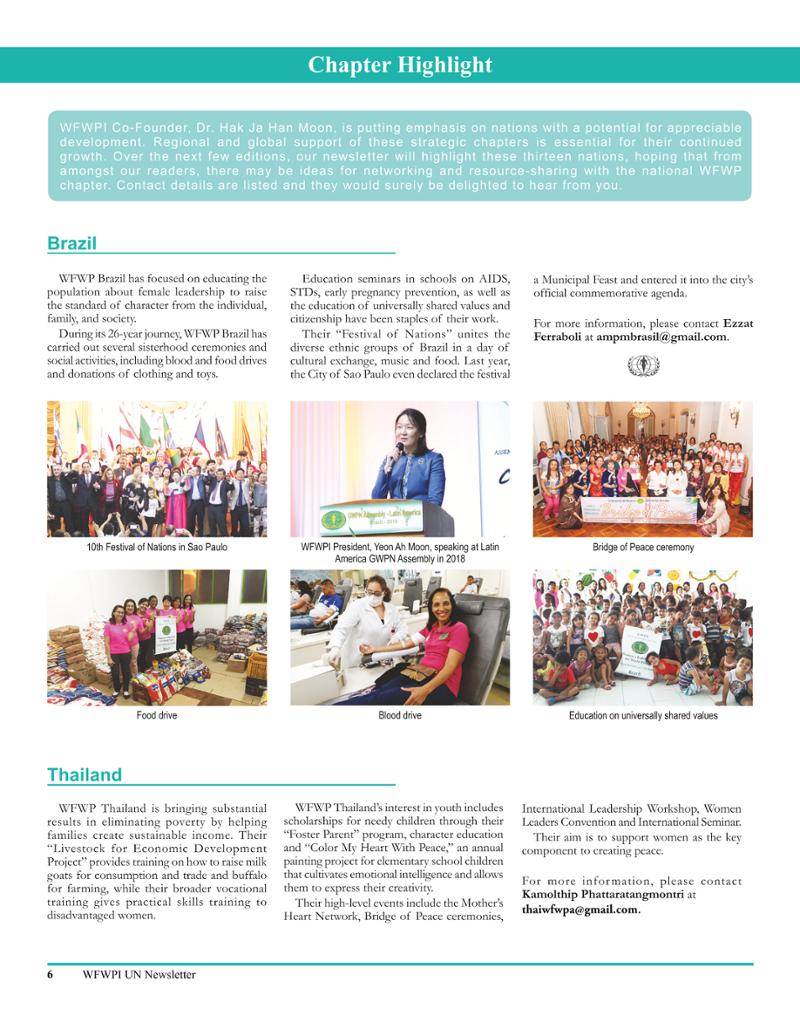 Chapter Highlight

WFWPI Co-Founder, Dr. Hak Ja Han Moon, is putting emphasis on nations with a potential for appreciable development. Regional and global support of these strategic chapters is essential for their continued growth. Over the next few editions, our newsletter will highlight these thirteen nations, hoping that from amongst our readers, there may be ideas for networking and resource-sharing with the national WFWP chapter. Contact details are listed and they would surely be delighted to hear from you.

Brazil

WFWP Brazil has focused on educating the population about female leadership to raise the standard of character from the individual, family, and society.

During its 26-year journey, WFWP Brazil has carried out several sisterhood ceremonies and social activities, including blood and food drives and donations of clothing and toys.

Education seminars in schools on AIDS, STDs, early pregnancy prevention, as well as the education of universally shared values and citizenship have been staples of their work.

Their "Festival of Nations" unites the diverse ethnic groups of Brazil in a day of cultural exchange, music and food. Last year, the City of Sao Paulo even declared the festival a Municipal Feast and entered it into the city's official commemorative agenda.

For more information, please contact Ezzat Ferraboli at ampmbrasil@gmail.com.

10th Festival of Nations in Sao Paulo

WFWPI President, Yeon Ah Moon, speaking at Latin America GWPN Assembly in 2018

Bridge of Peace ceremony

Food drive

Blood drive

Education on universally shared values

Thailand

WFWP Thailand is bringing substantial results in eliminating poverty by helping families create sustainable income. Their "Livestock for Economic Development Project" provides training on how to raise milk goats for consumption and trade and buffalo for farming, while their broader vocational training gives practical skills training to disadvantaged women.

WFWP Thailand's interest in youth includes scholarships for needy children through their "Foster Parent" program, character education and "Color My Heart With Peace," an annual painting project for elementary school children that cultivates emotional intelligence and allows them to express their creativity.

Their high-level events include the Mother's Heart Network, Bridge of Peace ceremonies, International Leadership Workshop, Women Leaders Convention and International Seminar.

Their aim is to support women as the key component to creating peace.

For more information, please contact Kamolthip Phattaratangmontri at thaiwfwpa@gmail.com.

6 WFWPI UN Newsletter